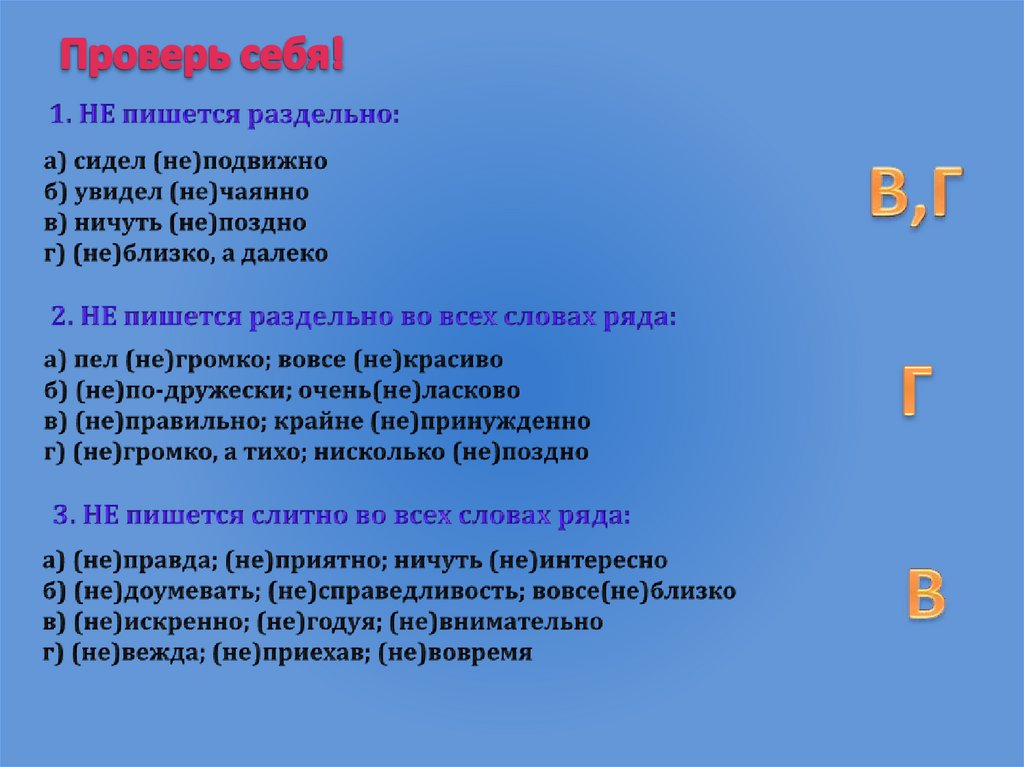 Проверь себя!

1. НЕ пишется раздельно:

а) сидел (не)подвижно
б) увидел (не)чаянно
в) ничуть (не)поздно
г) (не)близко, а далеко

В,Г

2. НЕ пишется раздельно во всех словах ряда:

а) пел (не)громко; вовсе (не)красиво
б) (не)по-дружески; очень(не)ласково
в) (не)правильно; крайне (не)принужденно
г) (не)громко, а тихо; нисколько (не)поздно

Г

3. НЕ пишется слитно во всех словах ряда:

а) (не)правда; (не)приятно; ничуть (не)интересно
б) (не)доумевать; (не)справедливость; вовсе(не)близко
в) (не)искренно; (не)годуя; (не)внимательно
г) (не)вежда; (не)приехав; (не)вовремя

В